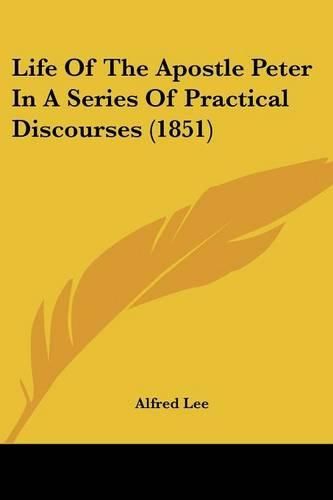 Life Of The Apostle Peter In A Series Of Practical Discourses (1851)

Alfred Lee